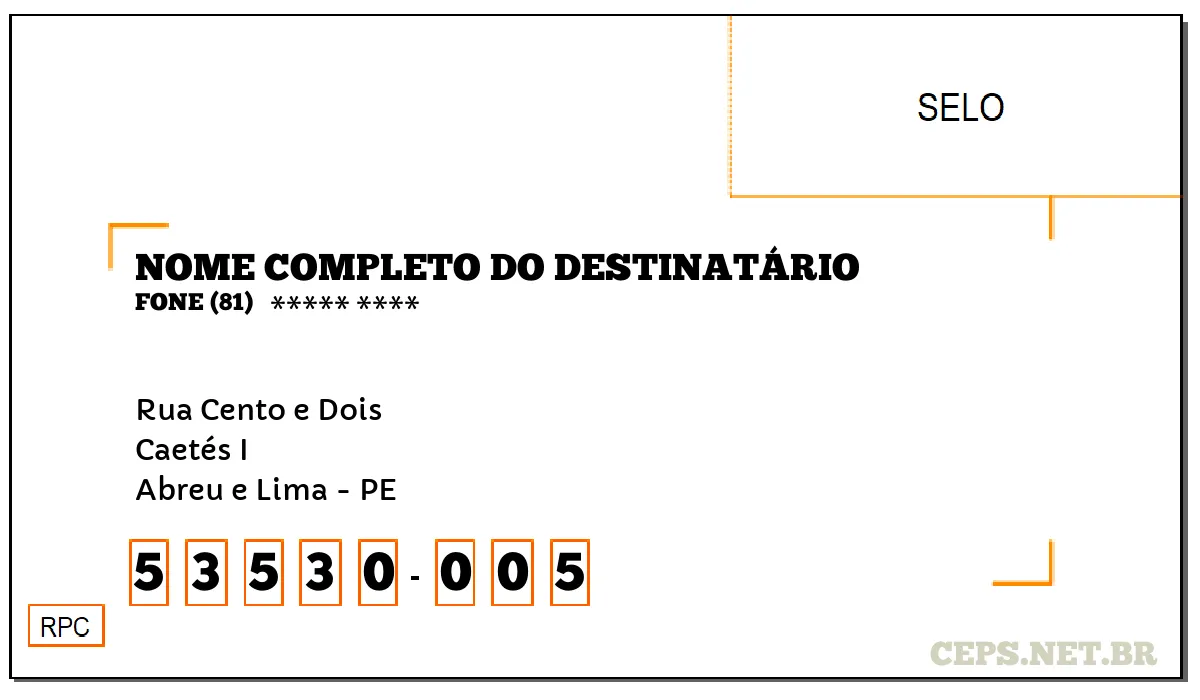 SELO

NOME COMPLETO DO DESTINATÁRIO
FONE (81) ***** ****

Rua Cento e Dois
Caetés I
Abreu e Lima - PE

5 3 5 3 0 - 0 0 5

RPC

CEPS.NET.BR